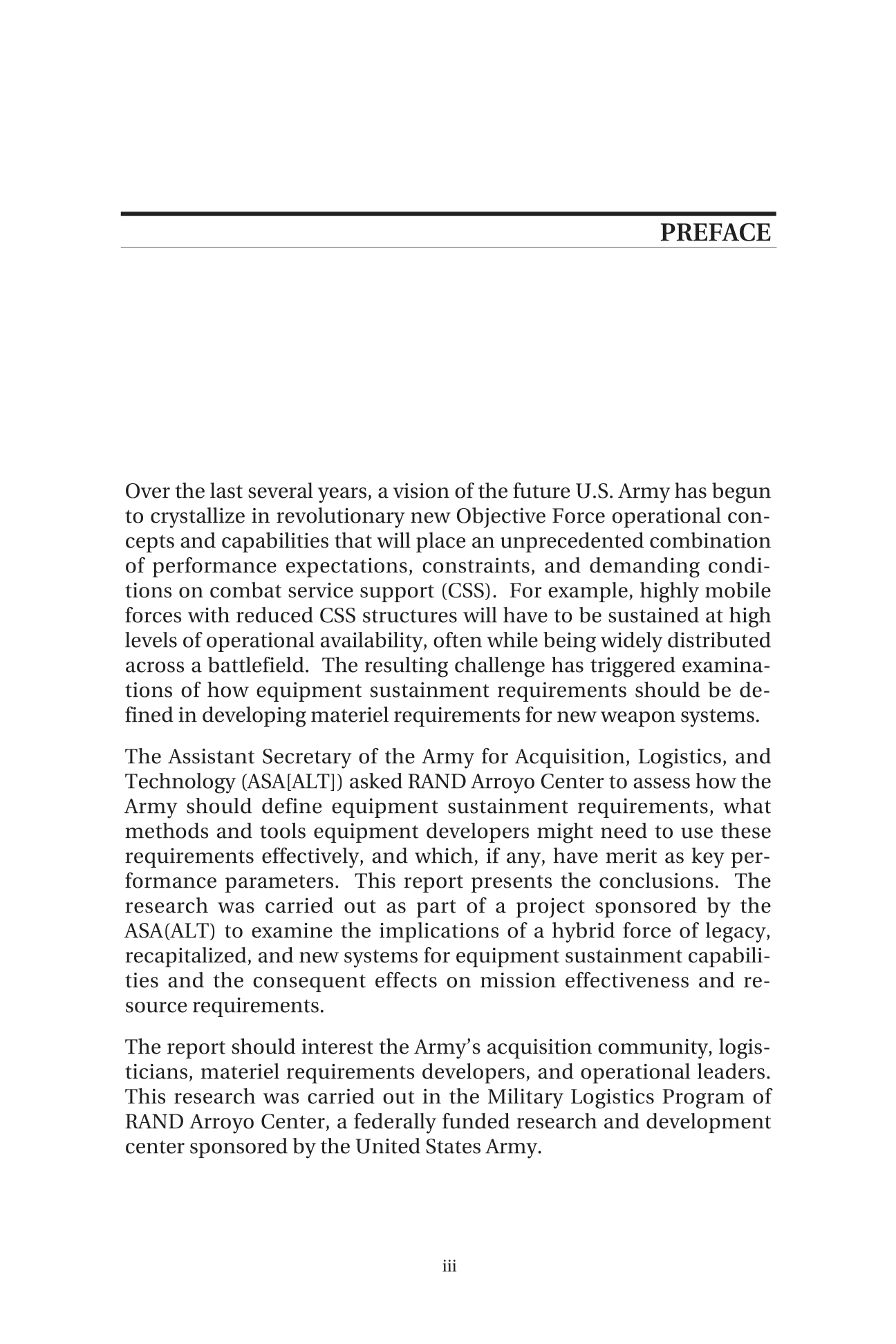 PREFACE

Over the last several years, a vision of the future U.S. Army has begun to crystallize in revolutionary new Objective Force operational concepts and capabilities that will place an unprecedented combination of performance expectations, constraints, and demanding conditions on combat service support (CSS). For example, highly mobile forces with reduced CSS structures will have to be sustained at high levels of operational availability, often while being widely distributed across a battlefield. The resulting challenge has triggered examinations of how equipment sustainment requirements should be defined in developing materiel requirements for new weapon systems.

The Assistant Secretary of the Army for Acquisition, Logistics, and Technology (ASA[ALT]) asked RAND Arroyo Center to assess how the Army should define equipment sustainment requirements, what methods and tools equipment developers might need to use these requirements effectively, and which, if any, have merit as key performance parameters. This report presents the conclusions. The research was carried out as part of a project sponsored by the ASA(ALT) to examine the implications of a hybrid force of legacy, recapitalized, and new systems for equipment sustainment capabilities and the consequent effects on mission effectiveness and resource requirements.

The report should interest the Army's acquisition community, logisticians, materiel requirements developers, and operational leaders. This research was carried out in the Military Logistics Program of RAND Arroyo Center, a federally funded research and development center sponsored by the United States Army.

iii